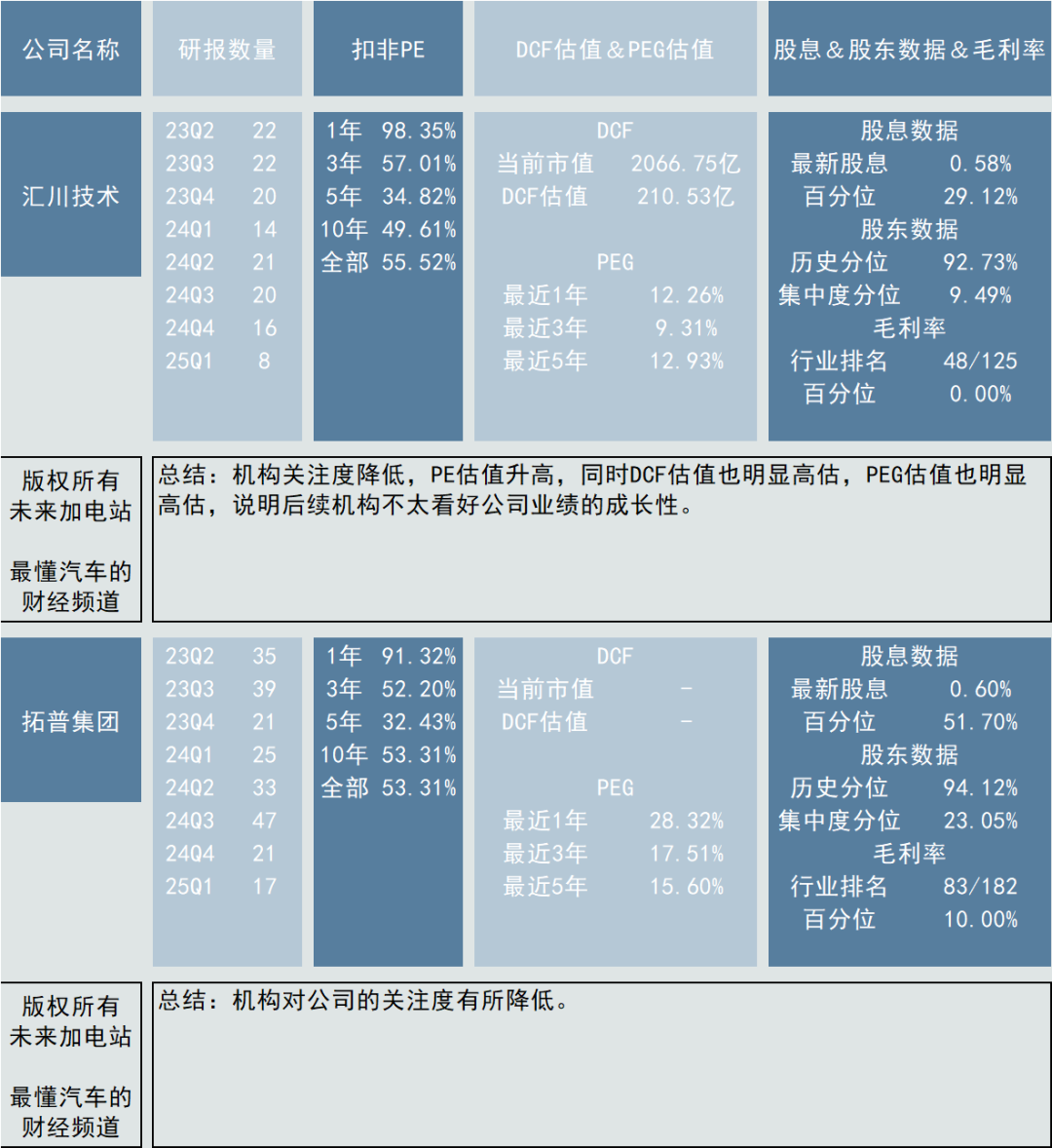 公司名称

研报数量

扣非PE

DCF估值&PEG估值

股息&股东数据&毛利率

汇川技术

23Q2 22
23Q3 22
23Q4 20
24Q1 14
24Q2 21
24Q3 20
24Q4 16
25Q1 8

1年 98.35%
3年 57.01%
5年 34.82%
10年 49.61%
全部 55.52%

DCF
当前市值 2066.75亿
DCF估值 210.53亿

PEG
最近1年 12.26%
最近3年 9.31%
最近5年 12.93%

股息数据
最新股息 0.58%
百分位 29.12%
股东数据
历史分位 92.73%
集中度分位 9.49%
毛利率
行业排名 48/125
百分位 0.00%

版权所有
未来加电站

最懂汽车的
财经频道

总结：机构关注度降低，PE估值升高，同时DCF估值也明显高估，PEG估值也明显高估，说明后续机构不太看好公司业绩的成长性。

拓普集团

23Q2 35
23Q3 39
23Q4 21
24Q1 25
24Q2 33
24Q3 47
24Q4 21
25Q1 17

1年 91.32%
3年 52.20%
5年 32.43%
10年 53.31%
全部 53.31%

DCF
当前市值 -
DCF估值 -

PEG
最近1年 28.32%
最近3年 17.51%
最近5年 15.60%

股息数据
最新股息 0.60%
百分位 51.70%
股东数据
历史分位 94.12%
集中度分位 23.05%
毛利率
行业排名 83/182
百分位 10.00%

版权所有
未来加电站

最懂汽车的
财经频道

总结：机构对公司的关注度有所降低。